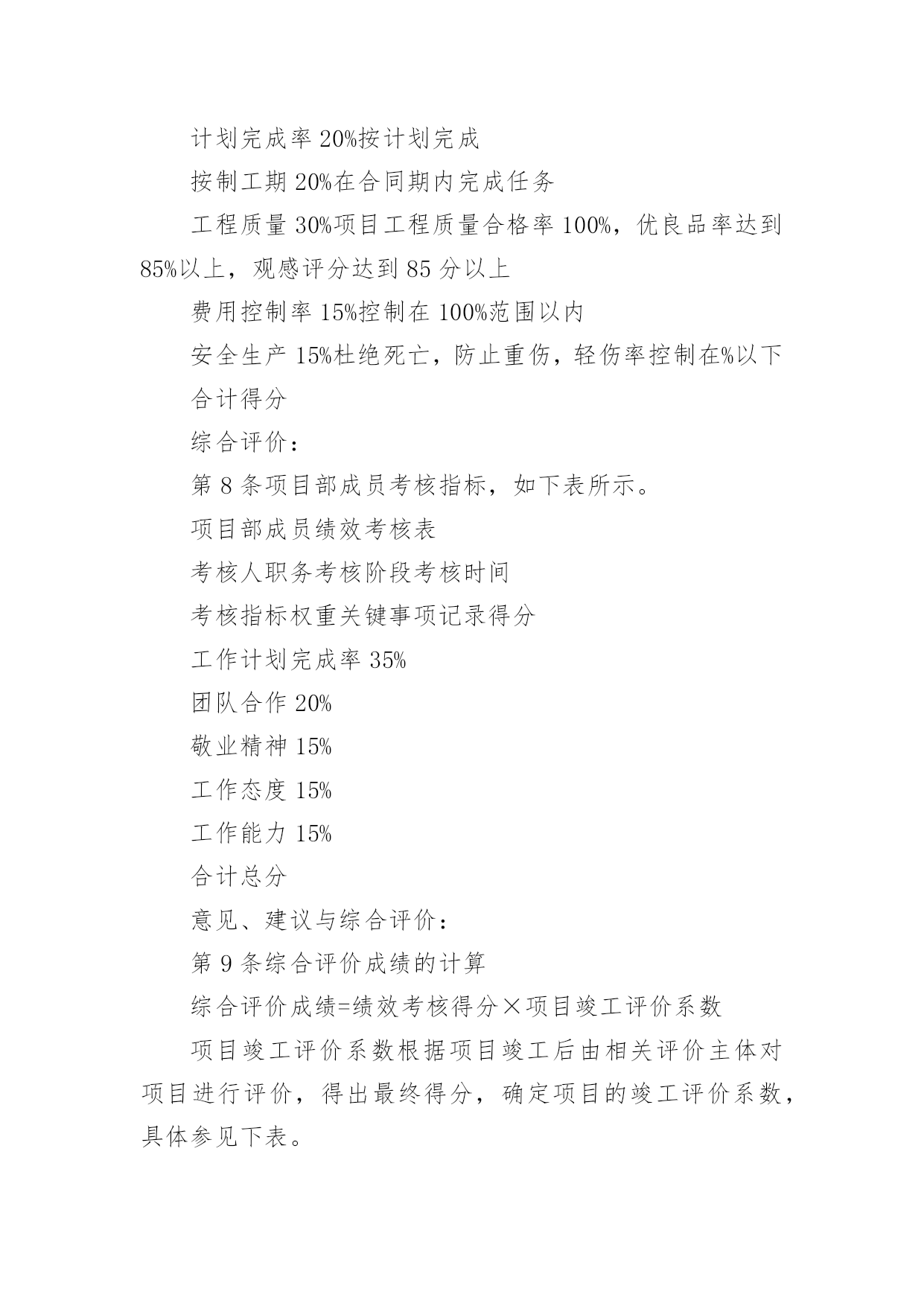 计划完成率 20%按计划完成

按制工期 20%在合同期内完成任务

工程质量 30%项目工程质量合格率 100%，优良品率达到 85%以上，观感评分达到 85 分以上

费用控制率 15%控制在 100%范围以内

安全生产 15%杜绝死亡，防止重伤，轻伤率控制在%以下

合计得分

综合评价：

第 8 条项目部成员考核指标，如下表所示。

项目部成员绩效考核表

考核人职务考核阶段考核时间

考核指标权重关键事项记录得分

工作计划完成率 35%

团队合作 20%

敬业精神 15%

工作态度 15%

工作能力 15%

合计总分

意见、建议与综合评价：

第 9 条综合评价成绩的计算

综合评价成绩=绩效考核得分×项目竣工评价系数

项目竣工评价系数根据项目竣工后由相关评价主体对项目进行评价，得出最终得分，确定项目的竣工评价系数，具体参见下表。